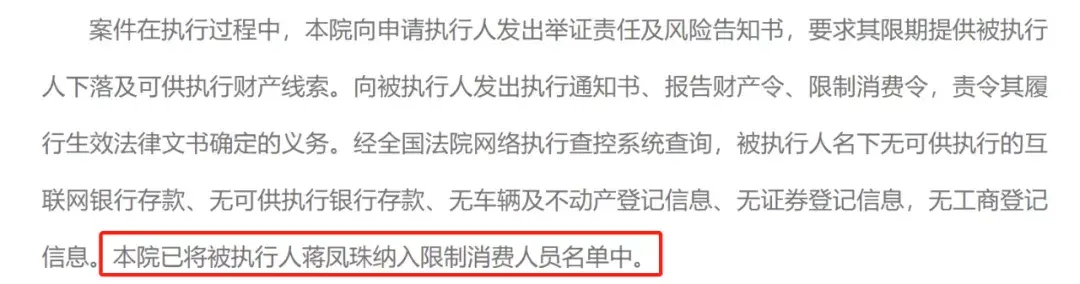 案件在执行过程中，本院向申请执行人发出举证责任及风险告知书，要求其限期提供被执行人下落及可供执行财产线索。向被执行人发出执行通知书、报告财产令、限制消费令，责令其履行生效法律文书确定的义务。经全国法院网络执行查控系统查询，被执行人名下无可供执行的互联网银行存款、无可供执行银行存款、无车辆及不动产登记信息、无证券登记信息，无工商登记信息。本院已将被执行人蒋凤珠纳入限制消费人员名单中。